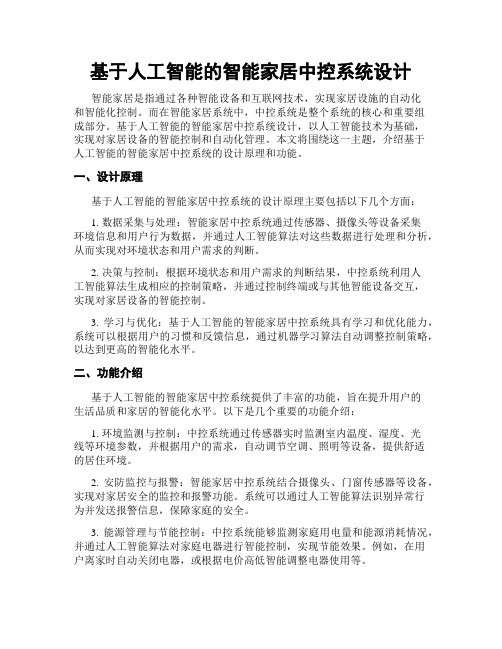 基于人工智能的智能家居中控系统设计

智能家居是指通过各种智能设备和互联网技术，实现家居设施的自动化和智能化控制。而在智能家居系统中，中控系统是整个系统的核心和重要组成部分。基于人工智能的智能家居中控系统设计，以人工智能技术为基础，实现对家居设备的智能控制和自动化管理。本文将围绕这一主题，介绍基于人工智能的智能家居中控系统的设计原理和功能。

一、设计原理

基于人工智能的智能家居中控系统的设计原理主要包括以下几个方面：

1. 数据采集与处理：智能家居中控系统通过传感器、摄像头等设备采集环境信息和用户行为数据，并通过人工智能算法对这些数据进行处理和分析，从而实现对环境状态和用户需求的判断。

2. 决策与控制：根据环境状态和用户需求的判断结果，中控系统利用人工智能算法生成相应的控制策略，并通过控制终端或与其他智能设备交互，实现对家居设备的智能控制。

3. 学习与优化：基于人工智能的智能家居中控系统具有学习和优化能力，系统可以根据用户的习惯和反馈信息，通过机器学习算法自动调整控制策略，以达到更高的智能化水平。

二、功能介绍

基于人工智能的智能家居中控系统提供了丰富的功能，旨在提升用户的生活品质和家居的智能化水平。以下是几个重要的功能介绍：

1. 环境监测与控制：中控系统通过传感器实时监测室内温度、湿度、光线等环境参数，并根据用户的需求，自动调节空调、照明等设备，提供舒适的居住环境。

2. 安防监控与报警：智能家居中控系统结合摄像头、门窗传感器等设备，实现对家居安全的监控和报警功能。系统可以通过人工智能算法识别异常行为并发送报警信息，保障家庭的安全。

3. 能源管理与节能控制：中控系统能够监测家庭用电量和能源消耗情况，并通过人工智能算法对家庭电器进行智能控制，实现节能效果。例如，在用户离家时自动关闭电器，或根据电价高低智能调整电器使用等。